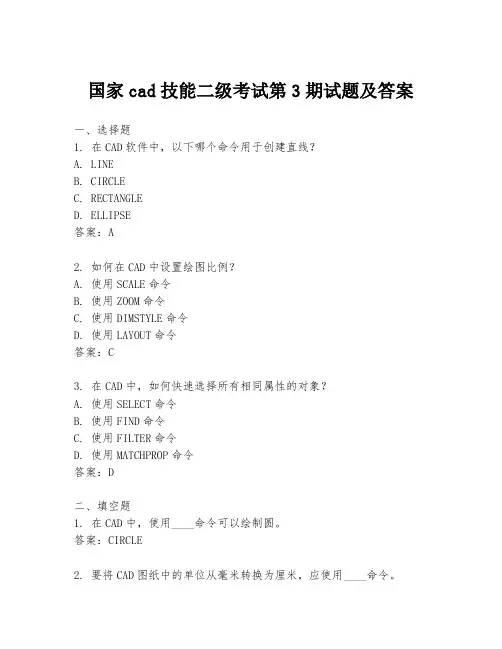 国家 cad 技能二级考试第 3 期试题及答案

一、选择题
1. 在 CAD 软件中，以下哪个命令用于创建直线？
A. LINE
B. CIRCLE
C. RECTANGLE
D. ELLIPSE
答案：A

2. 如何在 CAD 中设置绘图比例？
A. 使用 SCALE 命令
B. 使用 ZOOM 命令
C. 使用 DIMSTYLE 命令
D. 使用 LAYOUT 命令
答案：C

3. 在 CAD 中，如何快速选择所有相同属性的对象？
A. 使用 SELECT 命令
B. 使用 FIND 命令
C. 使用 FILTER 命令
D. 使用 MATCHPROP 命令
答案：D

二、填空题
1. 在 CAD 中，使用____命令可以绘制圆。
答案：CIRCLE

2. 要将 CAD 图纸中的单位从毫米转换为厘米，应使用____命令。